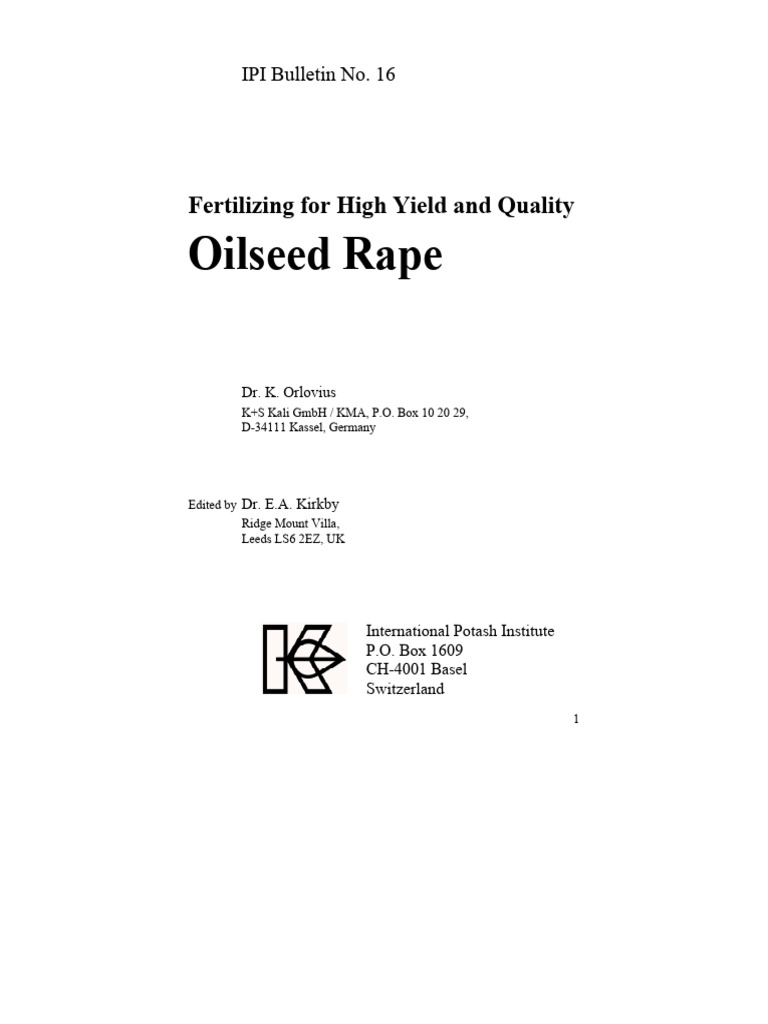 IPI Bulletin No. 16

Fertilizing for High Yield and Quality

Oilseed Rape

Dr. K. Orlovius

K+S Kali GmbH / KMA, P.O. Box 10 20 29, D-34111 Kassel, Germany

Edited by Dr. E.A. Kirkby

Ridge Mount Villa, Leeds LS6 2EZ, UK

International Potash Institute
P.O. Box 1609
CH-4001 Basel
Switzerland

1